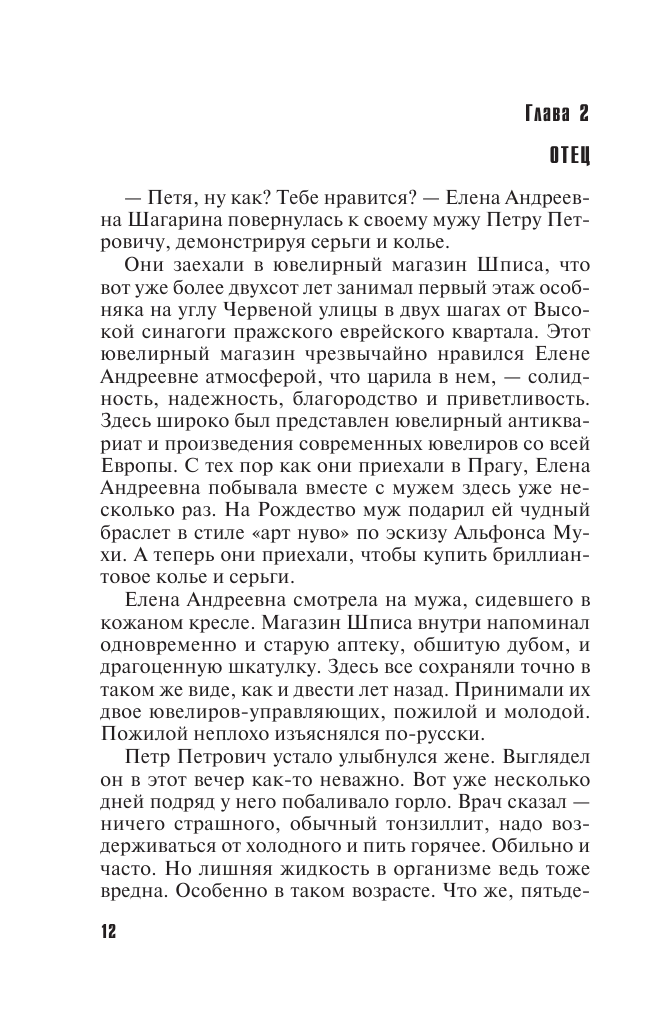 Глава 2

ОТЕЦ

— Петя, ну как? Тебе нравится? — Елена Андреевна Шагарина повернулась к своему мужу Петру Петровичу, демонстрируя серьги и колье.

Они заехали в ювелирный магазин Шписа, что вот уже более двухсот лет занимал первый этаж особняка на углу Червеной улицы в двух шагах от Высокой синагоги пражского еврейского квартала. Этот ювелирный магазин чрезвычайно нравился Елене Андреевне атмосферой, что царила в нем, — солидность, надежность, благородство и приветливость. Здесь широко был представлен ювелирный антиквариат и произведения современных ювелиров со всей Европы. С тех пор как они приехали в Прагу, Елена Андреевна побывала вместе с мужем здесь уже несколько раз. На Рождество муж подарил ей чудный браслет в стиле «арт нуво» по эскизу Альфонса Мухи. А теперь они приехали, чтобы купить бриллиантовое колье и серьги.

Елена Андреевна смотрела на мужа, сидевшего в кожаном кресле. Магазин Шписа внутри напоминал одновременно и старую аптеку, обшитую дубом, и драгоценную шкатулку. Здесь все сохраняли точно в таком же виде, как и двести лет назад. Принимали их двое ювелиров-управляющих, пожилой и молодой. Пожилой неплохо изъяснялся по-русски.

Петр Петрович устало улыбнулся жене. Выглядел он в этот вечер как-то неважно. Вот уже несколько дней подряд у него побаливало горло. Врач сказал — ничего страшного, обычный тонзиллит, надо воздерживаться от холодного и пить горячее. Обильно и часто. Но лишняя жидкость в организме ведь тоже вредна. Особенно в таком возрасте. Что же, пятьде-

12